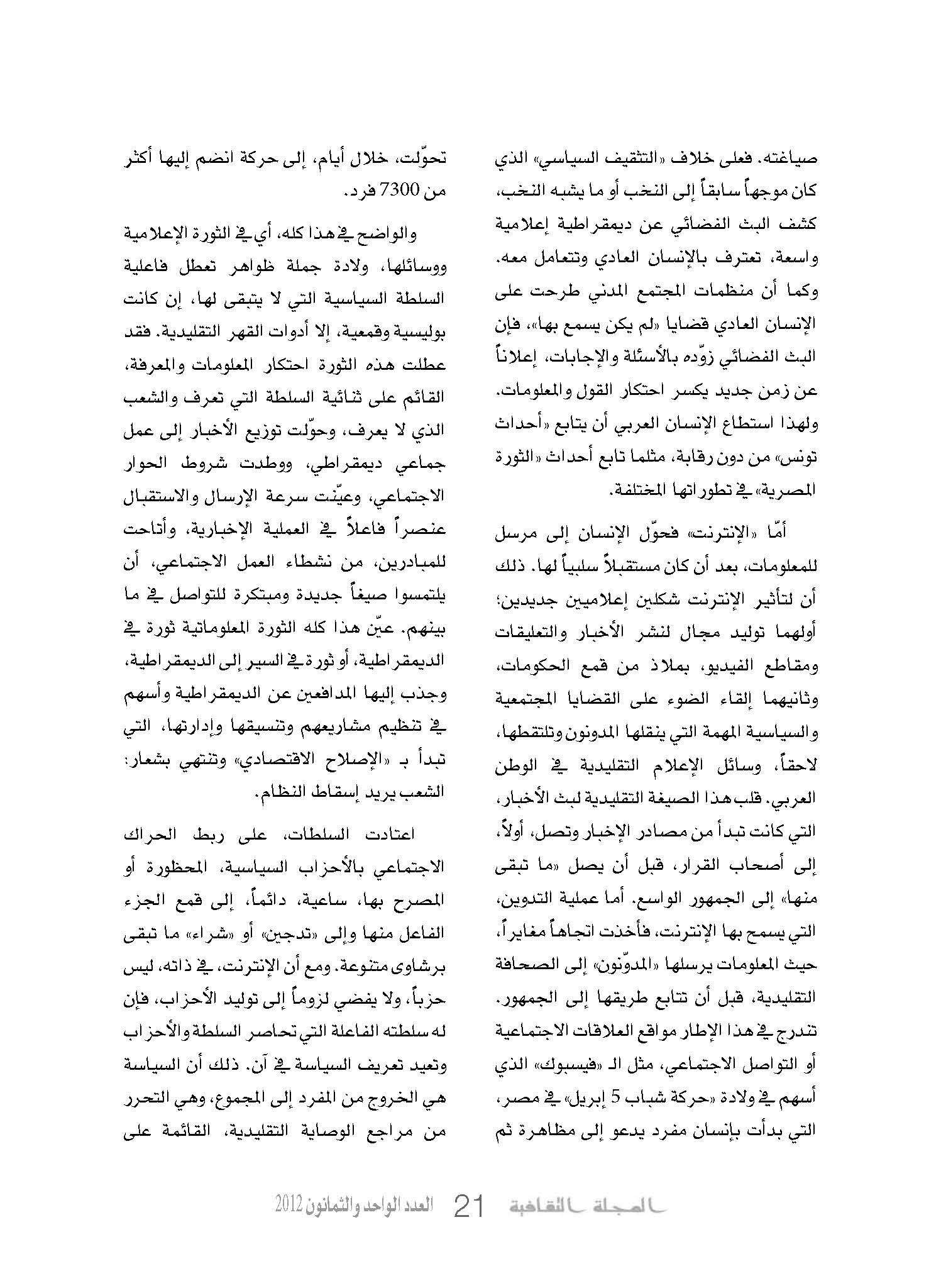 صياغته. فعلى خلاف «التثقيف السياسي» الذي كان موجهاً سابقاً إلى النخب أو ما يشبه النخب، كشف البث الفضائي عن ديمقراطية إعلامية واسعة، تعترف بالإنسان العادي وتتعامل معه. وكما أن منظمات المجتمع المدني طرحت على الإنسان العادي قضايا «لم يكن يسمع بها»، فإن البث الفضائي زوّده بالأسئلة والإجابات، إعلاناً عن زمن جديد يكسر احتكار القول والمعلومات. ولهذا استطاع الإنسان العربي أن يتابع «أحداث تونس» من دون رقابة، مثلما تابع أحداث «الثورة المصرية» في تطوراتها المختلفة.

أمّا «الإنترنت» فحوّل الإنسان إلى مرسل للمعلومات، بعد أن كان مستقبلاً سلبياً لها. ذلك أن لتأثير الإنترنت شكلين إعلاميين جديدين؛ أولهما توليد مجال لنشر الأخبار والتعليقات ومقاطع الفيديو، بملاذ من قمع الحكومات، وثانيهما إلقاء الضوء على القضايا المجتمعية والسياسية المهمة التي ينقلها المدونون وتلتقطها، لاحقاً، وسائل الإعلام التقليدية في الوطن العربي. قلب هذا الصيغة التقليدية لبث الأخبار، التي كانت تبدأ من مصادر الإخبار وتصل، أولاً، إلى أصحاب القرار، قبل أن يصل «ما تبقى منها» إلى الجمهور الواسع. أما عملية التدوين، التي يسمح بها الإنترنت، فأخذت اتجاهاً مغايراً، حيث المعلومات يرسلها «المدوّنون» إلى الصحافة التقليدية، قبل أن تتابع طريقها إلى الجمهور. تندرج في هذا الإطار مواقع العلاقات الاجتماعية أو التواصل الاجتماعي، مثل الـ «فيسبوك» الذي أسهم في ولادة «حركة شباب 5 إبريل» في مصر، التي بدأت بإنسان مفرد يدعو إلى مظاهرة ثم تحوّلت، خلال أيام، إلى حركة انضم إليها أكثر من 7300 فرد.

والواضح في هذا كله، أي في الثورة الإعلامية ووسائلها، ولادة جملة ظواهر تعطل فاعلية السلطة السياسية التي لا يتبقى لها، إن كانت بوليسية وقمعية، إلا أدوات القهر التقليدية. فقد عطلت هذه الثورة احتكار المعلومات والمعرفة، القائم على ثنائية السلطة التي تعرف والشعب الذي لا يعرف، وحوّلت توزيع الأخبار إلى عمل جماعي ديمقراطي، ووطدت شروط الحوار الاجتماعي، وعيّنت سرعة الإرسال والاستقبال عنصراً فاعلاً في العملية الإخبارية، وأتاحت للمبادرين، من نشطاء العمل الاجتماعي، أن يلتمسوا صيغاً جديدة ومبتكرة للتواصل في ما بينهم. عيّن هذا كله الثورة المعلوماتية ثورة في الديمقراطية، أو ثورة في السير إلى الديمقراطية، وجذب إليها المدافعين عن الديمقراطية وأسهم في تنظيم مشاريعهم وتنسيقها وإدارتها، التي تبدأ بـ «الإصلاح الاقتصادي» وتنتهي بشعار: الشعب يريد إسقاط النظام.

اعتادت السلطات، على ربط الحراك الاجتماعي بالأحزاب السياسية، المحظورة أو المصرح بها، ساعية، دائماً، إلى قمع الجزء الفاعل منها وإلى «تدجين» أو «شراء» ما تبقى برشاوى متنوعة. ومع أن الإنترنت، في ذاته، ليس حزباً، ولا يفضي لزوماً إلى توليد الأحزاب، فإن له سلطته الفاعلة التي تحاصر السلطة والأحزاب وتعيد تعريف السياسة في آن. ذلك أن السياسة هي الخروج من المفرد إلى المجموع، وهي التحرر من مراجع الوصاية التقليدية، القائمة على

المجلة الثقافية 21 العدد الواحد والثمانون 2012